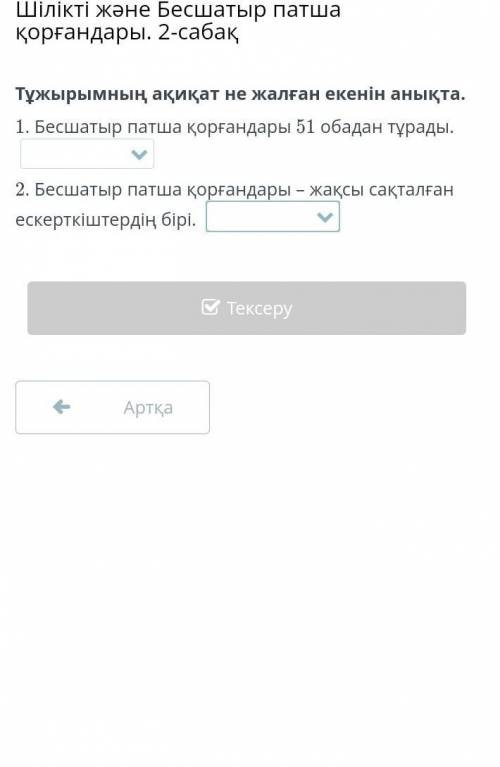 Шілікті және Бесшатыр патша қорғандары. 2-сабақ

Тұжырымның ақиқат не жалған екенін анықта.

1. Бесшатыр патша қорғандары 51 обадан тұрады.

2. Бесшатыр патша қорғандары – жақсы сақталған ескерткіштердің бірі.

Тексеру

Артқа